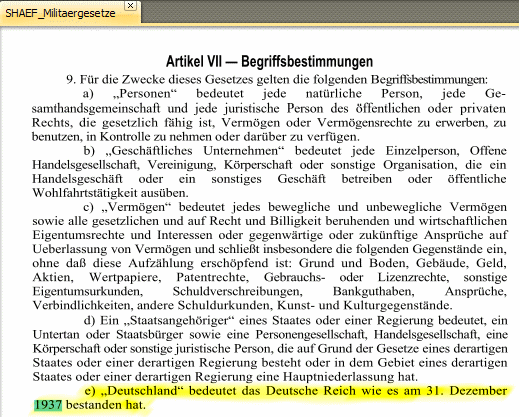 SHAEF_Militaergesetze

Artikel VII — Begriffsbestimmungen

9. Für die Zwecke dieses Gesetzes gelten die folgenden Begriffsbestimmungen:

a) „Personen“ bedeutet jede natürliche Person, jede Gesamthandsgemeinschaft und jede juristische Person des öffentlichen oder privaten Rechts, die gesetzlich fähig ist, Vermögen oder Vermögensrechte zu erwerben, zu benutzen, in Kontrolle zu nehmen oder darüber zu verfügen.

b) „Geschäftliches Unternehmen“ bedeutet jede Einzelperson, Offene Handelsgesellschaft, Vereinigung, Körperschaft oder sonstige Organisation, die ein Handelsgeschäft oder ein sonstiges Geschäft betreiben oder öffentliche Wohlfahrtstätigkeit ausüben.

c) „Vermögen“ bedeutet jedes bewegliche und unbewegliche Vermögen sowie alle gesetzlichen und auf Recht und Billigkeit beruhenden und wirtschaftlichen Eigentumsrechte und Interessen oder gegenwärtige oder zukünftige Ansprüche auf Ueberlassung von Vermögen und schließt insbesondere die folgenden Gegenstände ein, ohne daß diese Aufzählung erschöpfend ist: Grund und Boden, Gebäude, Geld, Aktien, Wertpapiere, Patentrechte, Gebrauchs- oder Lizenzrechte, sonstige Eigentumsurkunden, Schuldverschreibungen, Bankguthaben, Ansprüche, Verbindlichkeiten, andere Schuldurkunden, Kunst- und Kulturgegenstände.

d) Ein „Staatsangehöriger“ eines Staates oder einer Regierung bedeutet, ein Untertan oder Staatsbürger sowie eine Personengesellschaft, Handelsgesellschaft, eine Körperschaft oder sonstige juristische Person, die auf Grund der Gesetze eines derartigen Staates oder einer derartigen Regierung besteht oder in dem Gebiet eines derartigen Staates oder einer derartigen Regierung eine Hauptniederlassung hat.

e) „Deutschland“ bedeutet das Deutsche Reich wie es am 31. Dezember 1937 bestanden hat.